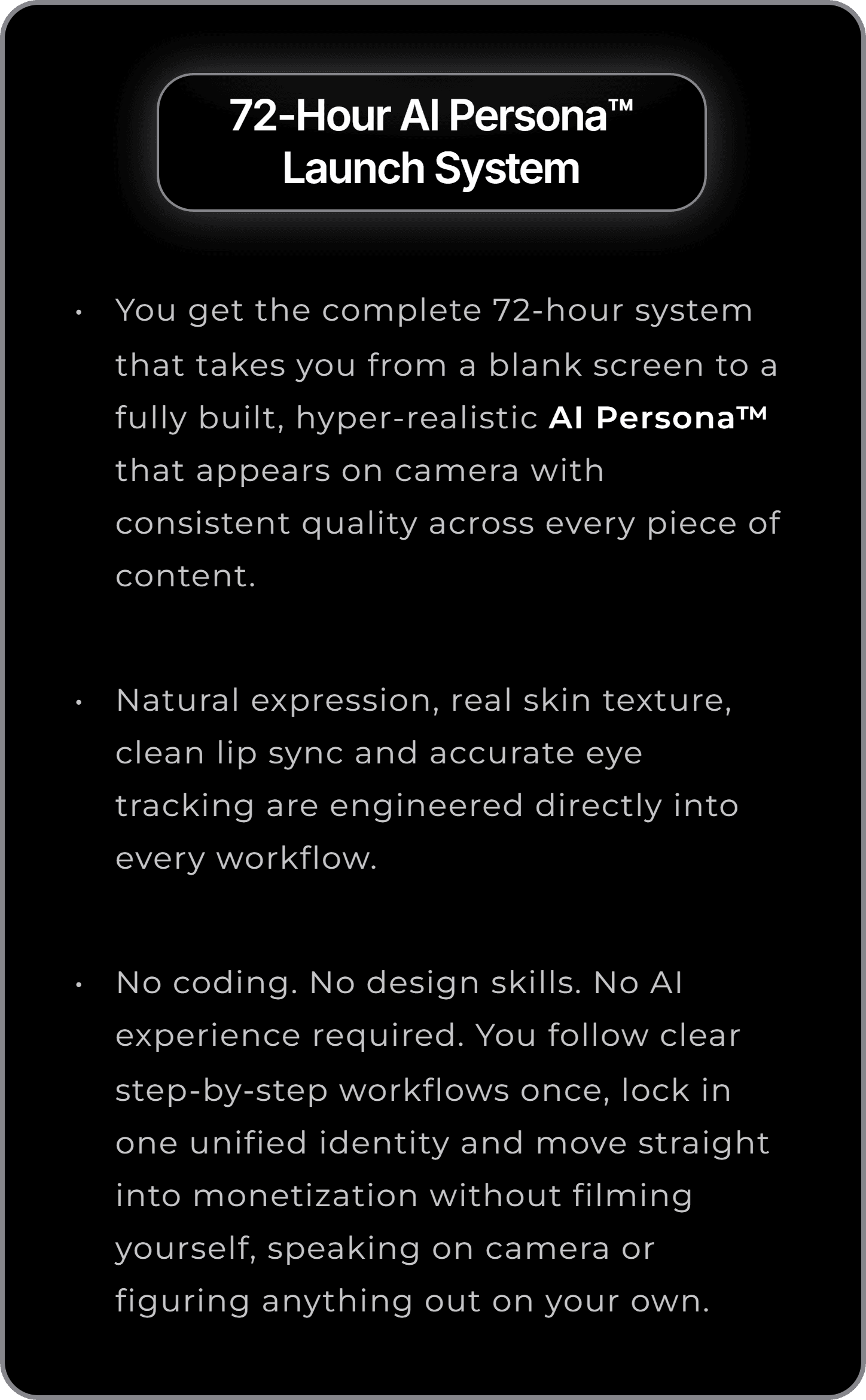 72-Hour AI Persona™ Launch System

• You get the complete 72-hour system that takes you from a blank screen to a fully built, hyper-realistic AI Persona™ that appears on camera with consistent quality across every piece of content.

• Natural expression, real skin texture, clean lip sync and accurate eye tracking are engineered directly into every workflow.

• No coding. No design skills. No AI experience required. You follow clear step-by-step workflows once, lock in one unified identity and move straight into monetization without filming yourself, speaking on camera or figuring anything out on your own.